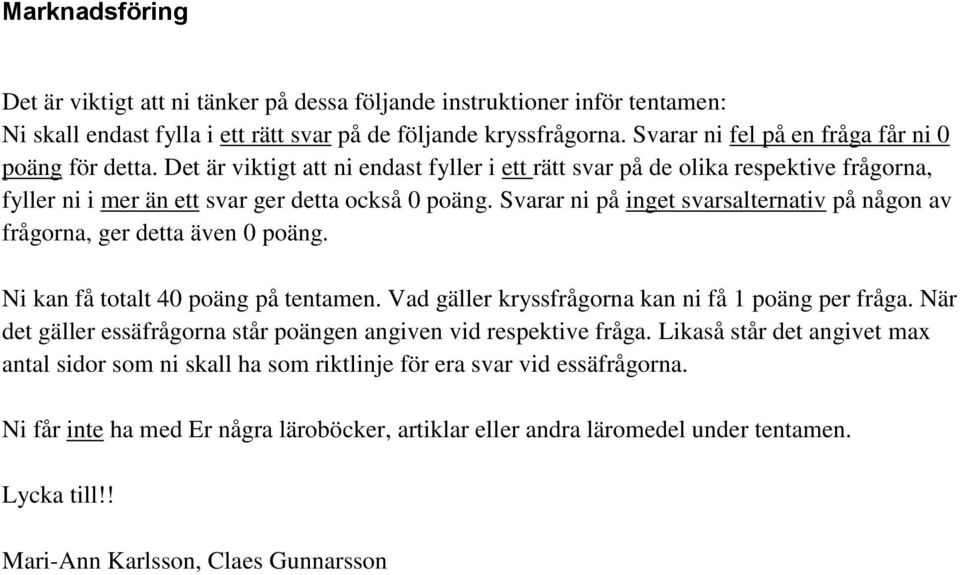 Marknadsföring

Det är viktigt att ni tänker på dessa följande instruktioner inför tentamen:
Ni skall endast fylla i ett rätt svar på de följande kryssfrågorna. Svarar ni fel på en fråga får ni 0 poäng för detta. Det är viktigt att ni endast fyller i ett rätt svar på de olika respektive frågorna, fyller ni i mer än ett svar ger detta också 0 poäng. Svarar ni på inget svarsalternativ på någon av frågorna, ger detta även 0 poäng.

Ni kan få totalt 40 poäng på tentamen. Vad gäller kryssfrågorna kan ni få 1 poäng per fråga. När det gäller essäfrågorna står poängen angiven vid respektive fråga. Likaså står det angivet max antal sidor som ni skall ha som riktlinje för era svar vid essäfrågorna.

Ni får inte ha med Er några läroböcker, artiklar eller andra läromedel under tentamen.

Lycka till!!

Mari-Ann Karlsson, Claes Gunnarsson